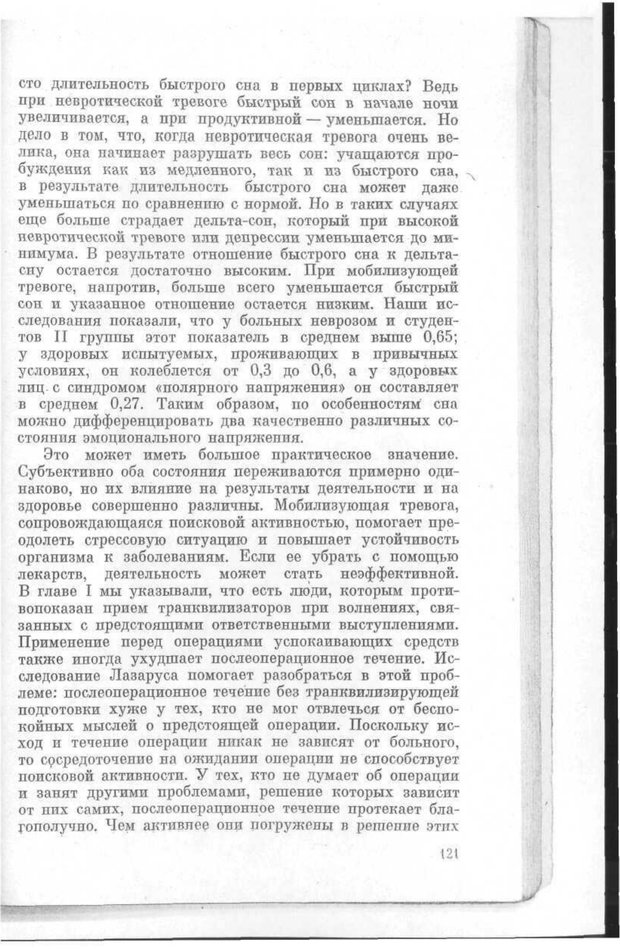 сто длительность быстрого сна в первых циклах? Ведь при невротической тревоге быстрый сон в начале ночи увеличивается, а при продуктивной — уменьшается. Но дело в том, что, когда невротическая тревога очень велика, она начинает разрушать весь сон: учащаются пробуждения как из медленного, так и из быстрого сна, в результате длительность быстрого сна может даже уменьшаться по сравнению с нормой. Но в таких случаях еще больше страдает дельта-сон, который при высокой невротической тревоге или депрессии уменьшается до минимума. В результате отношение быстрого сна к дельта-сну остается достаточно высоким. При мобилизующей тревоге, напротив, больше всего уменьшается быстрый сон и указанное отношение остается низким. Наши исследования показали, что у больных неврозом и студентов II группы этот показатель в среднем выше 0,65; у здоровых испытуемых, проживающих в привычных условиях, он колеблется от 0,3 до 0,6, а у здоровых лиц с синдромом «полярного напряжения» он составляет в среднем 0,27. Таким образом, по особенностям сна можно дифференцировать два качественно различных состояния эмоционального напряжения.

Это может иметь большое практическое значение. Субъективно оба состояния переживаются примерно одинаково, но их влияние на результаты деятельности и на здоровье совершенно различны. Мобилизующая тревога, сопровождающаяся поисковой активностью, помогает преодолеть стрессовую ситуацию и повышает устойчивость организма к заболеваниям. Если ее убрать с помощью лекарств, деятельность может стать неэффективной. В главе I мы указывали, что есть люди, которым противопоказан прием транквилизаторов при волнениях, связанных с предстоящими ответственными выступлениями. Применение перед операциями успокаивающих средств также иногда ухудшает послеоперационное течение. Исследование Лазаруса помогает разобраться в этой проблеме: послеоперационное течение без транквилизирующей подготовки хуже у тех, кто не мог отвлечься от беспокойных мыслей о предстоящей операции. Поскольку исход и течение операции никак не зависят от больного, то сосредоточение на ожидании операции не способствует поисковой активности. У тех, кто не думает об операции и занят другими проблемами, решение которых зависит от них самих, послеоперационное течение протекает благополучно. Чем активнее они погружены в решение этих

121